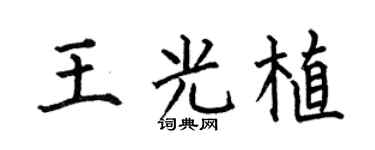 王光植

词典网